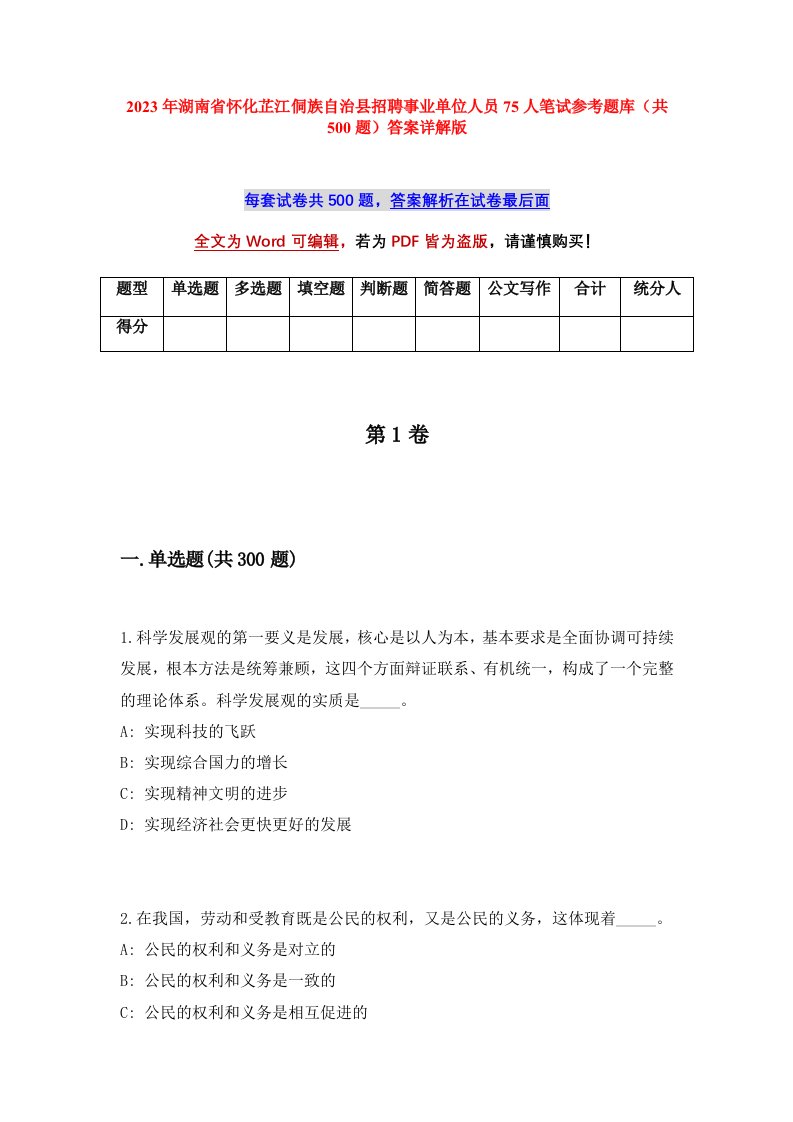 2023年湖南省怀化芷江侗族自治县招聘事业单位人员75人笔试参考题库（共500题）答案详解版

每套试卷共500题，答案解析在试卷最后面

全文为Word可编辑，若为PDF皆为盗版，请谨慎购买！

| 题型 | 单选题 | 多选题 | 填空题 | 判断题 | 简答题 | 公文写作 | 合计 | 统分人 |
|---|---|---|---|---|---|---|---|---|
| 得分 | | | | | | | | |

第1卷

一.单选题(共300题)

1.科学发展观的第一要义是发展，核心是以人为本，基本要求是全面协调可持续发展，根本方法是统筹兼顾，这四个方面辩证联系、有机统一，构成了一个完整的理论体系。科学发展观的实质是_____。
A: 实现科技的飞跃
B: 实现综合国力的增长
C: 实现精神文明的进步
D: 实现经济社会更快更好的发展

2.在我国，劳动和受教育既是公民的权利，又是公民的义务，这体现着_____。
A: 公民的权利和义务是对立的
B: 公民的权利和义务是一致的
C: 公民的权利和义务是相互促进的